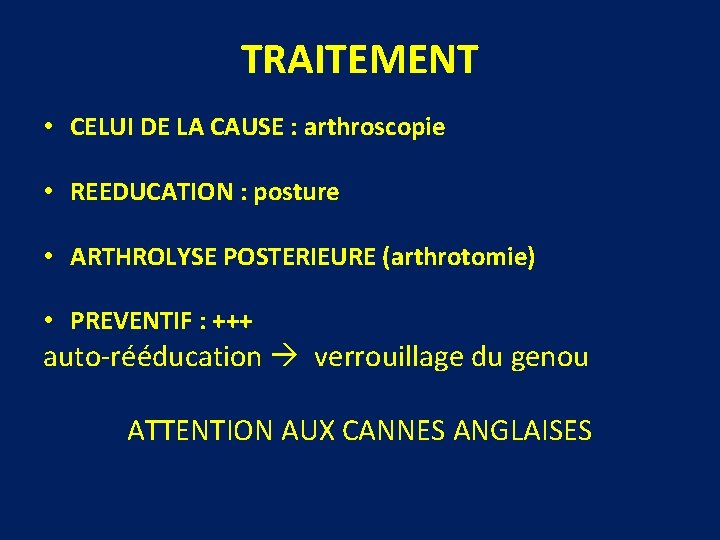 TRAITEMENT

• CELUI DE LA CAUSE : arthroscopie

• REEDUCATION : posture

• ARTHROLYSE POSTERIEURE (arthrotomie)

• PREVENTIF : +++
auto-rééducation → verrouillage du genou

ATTENTION AUX CANNES ANGLAISES